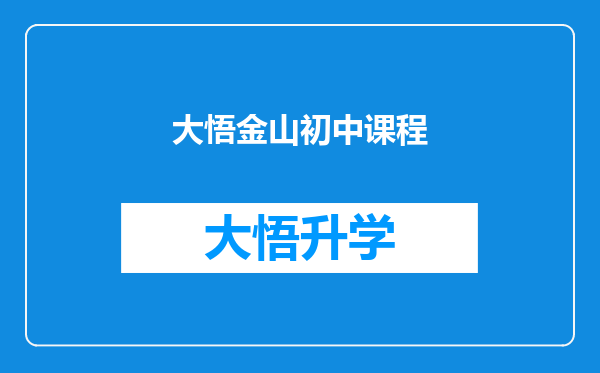 大悟金山初中课程

大悟升学